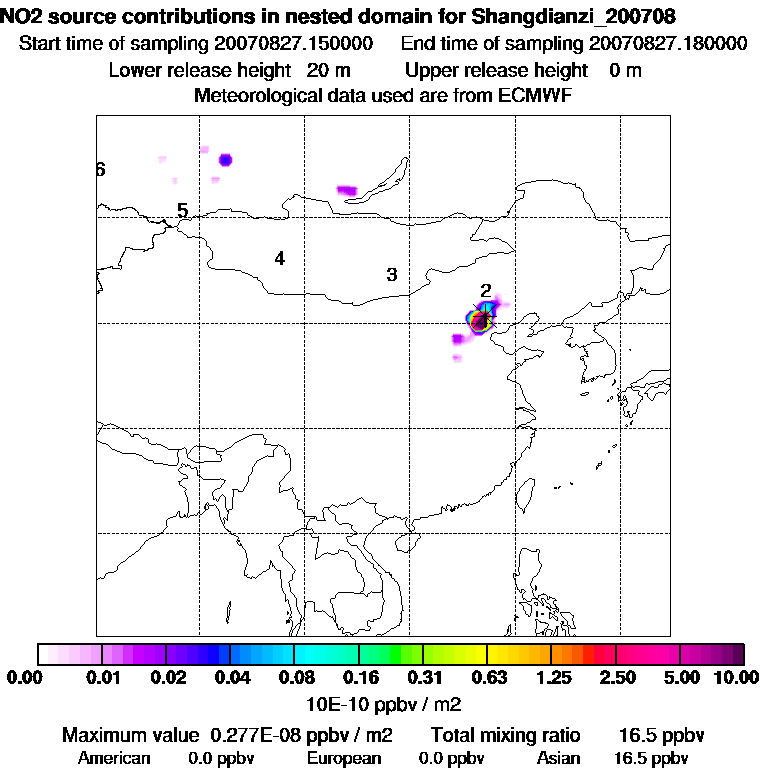 NO2 source contributions in nested domain for Shangdianzi_200708
Start time of sampling 20070827.150000 End time of sampling 20070827.180000
Lower release height 20 m Upper release height 0 m
Meteorological data used are from ECMWF

6
5
4
3
2

0.00 0.01 0.02 0.04 0.08 0.16 0.31 0.63 1.25 2.50 5.00 10.00
10E-10 ppbv / m2

Maximum value 0.277E-08 ppbv / m2 Total mixing ratio 16.5 ppbv
American 0.0 ppbv European 0.0 ppbv Asian 16.5 ppbv